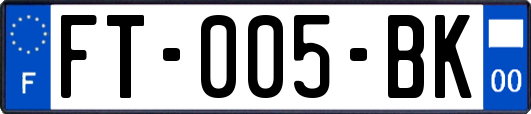 F

FT-005-BK

00